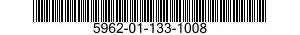 5962-01-133-1008